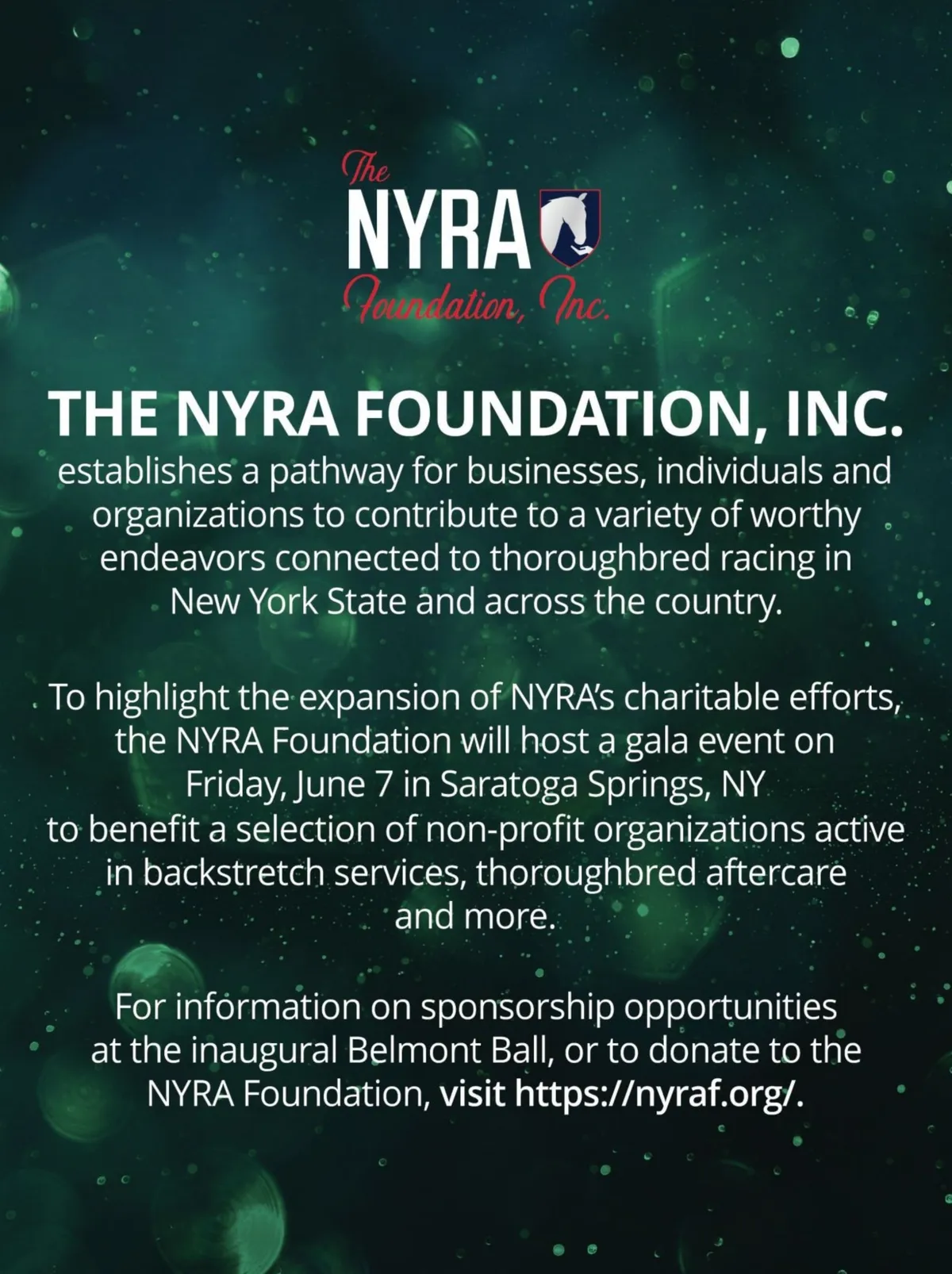 The
NYRA
Foundation, Inc.

THE NYRA FOUNDATION, INC.
establishes a pathway for businesses, individuals and organizations to contribute to a variety of worthy endeavors connected to thoroughbred racing in New York State and across the country.

To highlight the expansion of NYRA's charitable efforts, the NYRA Foundation will host a gala event on Friday, June 7 in Saratoga Springs, NY to benefit a selection of non-profit organizations active in backstretch services, thoroughbred aftercare and more.

For information on sponsorship opportunities at the inaugural Belmont Ball, or to donate to the NYRA Foundation, visit https://nyraf.org/.